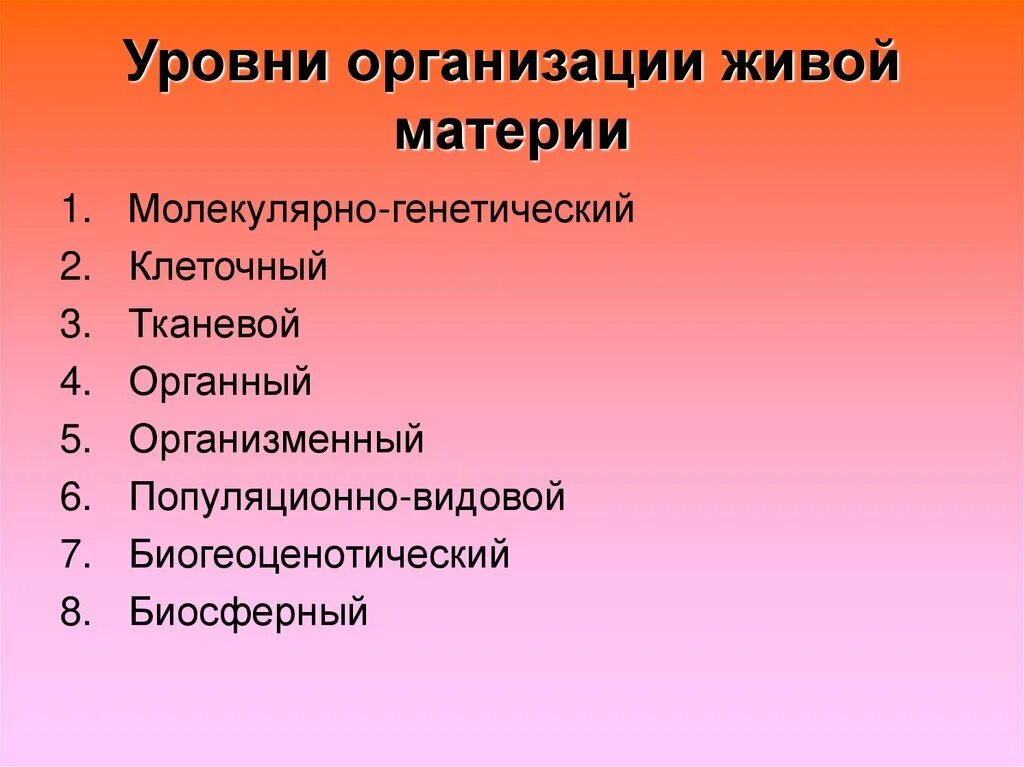 Уровни организации живой материи

1. Молекулярно-генетический
2. Клеточный
3. Тканевой
4. Органный
5. Организменный
6. Популяционно-видовой
7. Биогеоценотический
8. Биосферный